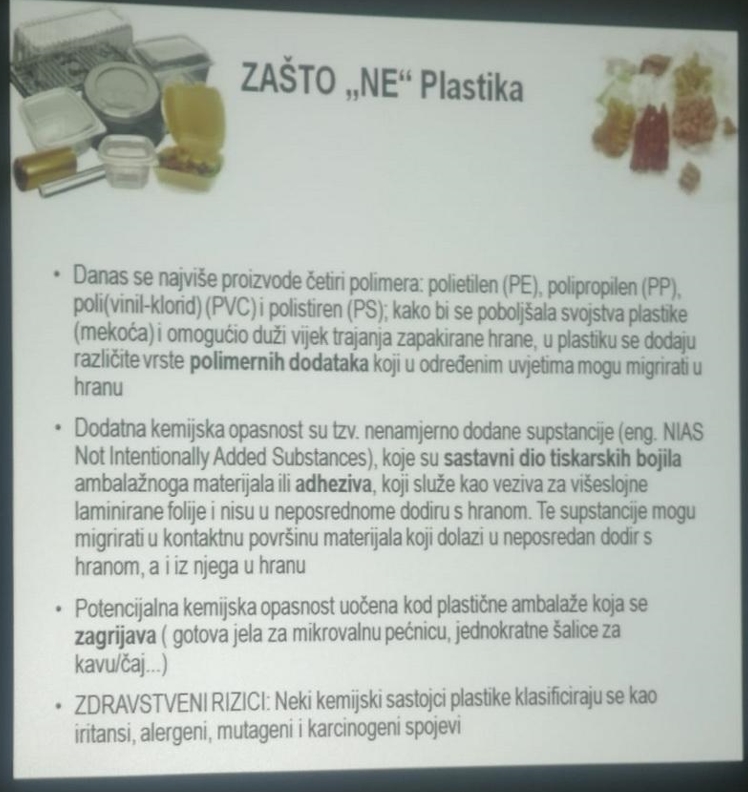 ZAŠTO „NE“ Plastika

• Danas se najviše proizvode četiri polimera: polietilen (PE), polipropilen (PP), poli(vinil-klorid) (PVC) i polistiren (PS); kako bi se poboljšala svojstva plastike (mekoća) i omogućio duži vijek trajanja zapakirane hrane, u plastiku se dodaju različite vrste polimernih dodataka koji u određenim uvjetima mogu migrirati u hranu

• Dodatna kemijska opasnost su tzv. nenamjerno dodane supstancije (eng. NIAS Not Intentionally Added Substances), koje su sastavni dio tiskarskih bojila ambalažnoga materijala ili adheziva, koji služe kao veziva za višeslojne laminirane folije i nisu u neposrednome dodiru s hranom. Te supstancije mogu migrirati u kontaktnu površinu materijala koji dolazi u neposredan dodir s hranom, a i iz njega u hranu

• Potencijalna kemijska opasnost uočena kod plastične ambalaže koja se zagrijava ( gotova jela za mikrovalnu pećnicu, jednokratne šalice za kavu/čaj...)

• ZDRAVSTVENI RIZICI: Neki kemijski sastojci plastike klasificiraju se kao iritansi, alergeni, mutageni i karcinogeni spojevi